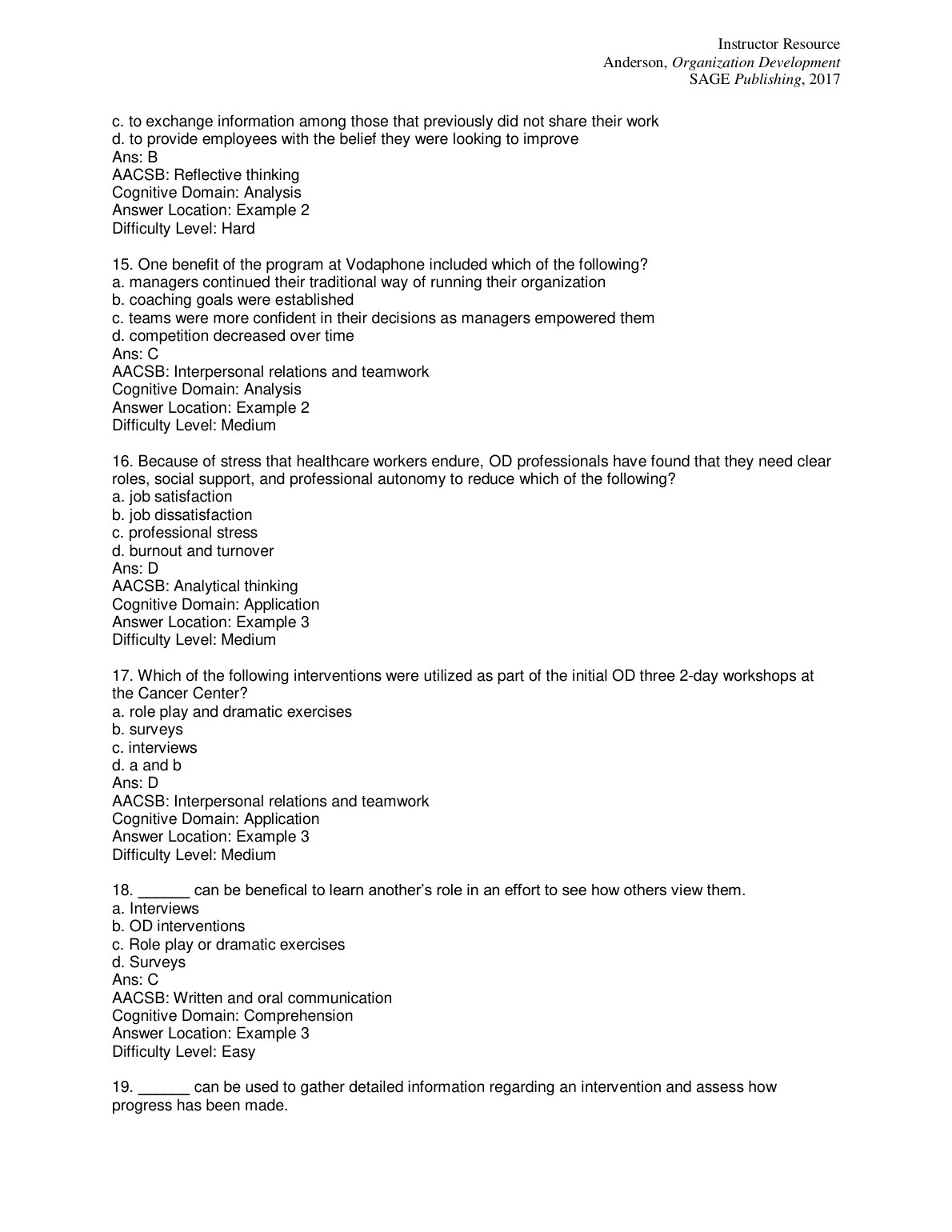 Instructor Resource
Anderson, Organization Development
SAGE Publishing, 2017

c. to exchange information among those that previously did not share their work
d. to provide employees with the belief they were looking to improve
Ans: B
AACSB: Reflective thinking
Cognitive Domain: Analysis
Answer Location: Example 2
Difficulty Level: Hard

15. One benefit of the program at Vodaphone included which of the following?
a. managers continued their traditional way of running their organization
b. coaching goals were established
c. teams were more confident in their decisions as managers empowered them
d. competition decreased over time
Ans: C
AACSB: Interpersonal relations and teamwork
Cognitive Domain: Analysis
Answer Location: Example 2
Difficulty Level: Medium

16. Because of stress that healthcare workers endure, OD professionals have found that they need clear roles, social support, and professional autonomy to reduce which of the following?
a. job satisfaction
b. job dissatisfaction
c. professional stress
d. burnout and turnover
Ans: D
AACSB: Analytical thinking
Cognitive Domain: Application
Answer Location: Example 3
Difficulty Level: Medium

17. Which of the following interventions were utilized as part of the initial OD three 2-day workshops at the Cancer Center?
a. role play and dramatic exercises
b. surveys
c. interviews
d. a and b
Ans: D
AACSB: Interpersonal relations and teamwork
Cognitive Domain: Application
Answer Location: Example 3
Difficulty Level: Medium

18. ______ can be benefical to learn another's role in an effort to see how others view them.
a. Interviews
b. OD interventions
c. Role play or dramatic exercises
d. Surveys
Ans: C
AACSB: Written and oral communication
Cognitive Domain: Comprehension
Answer Location: Example 3
Difficulty Level: Easy

19. ______ can be used to gather detailed information regarding an intervention and assess how progress has been made.